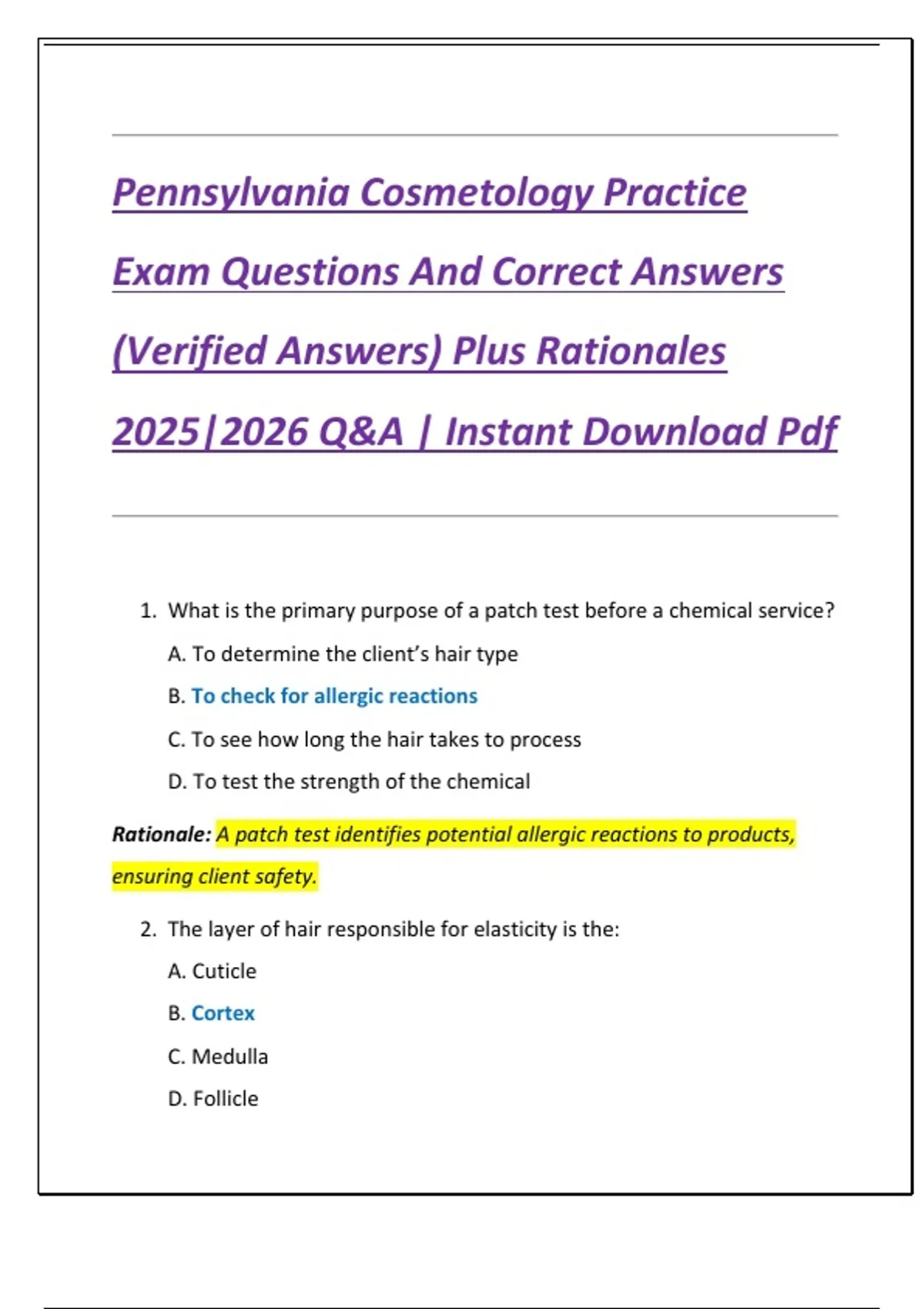 Pennsylvania Cosmetology Practice Exam Questions And Correct Answers (Verified Answers) Plus Rationales 2025|2026 Q&A | Instant Download Pdf

1. What is the primary purpose of a patch test before a chemical service?

A. To determine the client's hair type

B. To check for allergic reactions

C. To see how long the hair takes to process

D. To test the strength of the chemical

Rationale: A patch test identifies potential allergic reactions to products, ensuring client safety.

2. The layer of hair responsible for elasticity is the:

A. Cuticle

B. Cortex

C. Medulla

D. Follicle